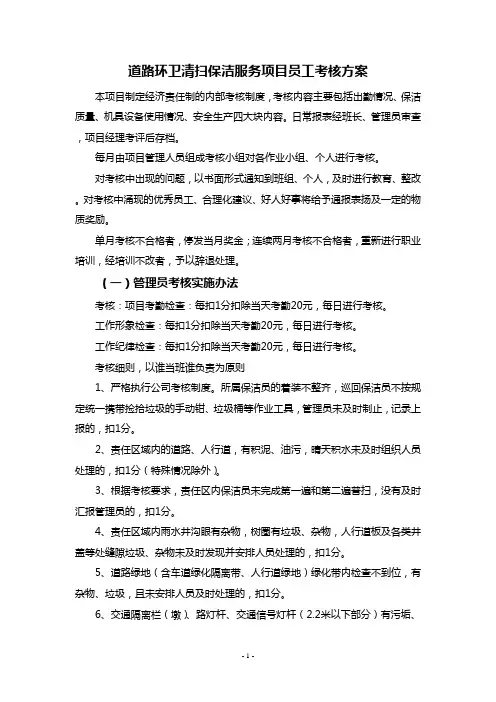 道路环卫清扫保洁服务项目员工考核方案

本项目制定经济责任制的内部考核制度，考核内容主要包括出勤情况、保洁质量、机具设备使用情况、安全生产四大块内容。日常报表经班长、管理员审查，项目经理考评后存档。

每月由项目管理人员组成考核小组对各作业小组、个人进行考核。

对考核中出现的问题，以书面形式通知到班组、个人，及时进行教育、整改。对考核中涌现的优秀员工、合理化建议、好人好事将给予通报表扬及一定的物质奖励。

单月考核不合格者，停发当月奖金；连续两月考核不合格者，重新进行职业培训，经培训不改者，予以辞退处理。

（一）管理员考核实施办法

考核：项目考勤检查：每扣1分扣除当天考勤20元，每日进行考核。

工作形象检查：每扣1分扣除当天考勤20元，每日进行考核。

工作纪律检查：每扣1分扣除当天考勤20元，每日进行考核。

考核细则，以谁当班谁负责为原则

1、严格执行公司考核制度。所属保洁员的着装不整齐，巡回保洁员不按规定统一携带捡拾垃圾的手动钳、垃圾桶等作业工具，管理员未及时制止，记录上报的，扣1分。

2、责任区域内的道路、人行道，有积泥、油污，晴天积水未及时组织人员处理的，扣1分（特殊情况除外）。

3、根据考核要求，责任区内保洁员未完成第一遍和第二遍普扫，没有及时汇报管理员的，扣1分。

4、责任区域内雨水井沟眼有杂物，树圈有垃圾、杂物，人行道板及各类井盖等处缝隙垃圾、杂物未及时发现并安排人员处理的，扣1分。

5、道路绿地（含车道绿化隔离带、人行道绿地）绿化带内检查不到位，有杂物、垃圾，且未安排人员及时处理的，扣1分。

6、交通隔离栏（墩）、路灯杆、交通信号灯杆（2.2米以下部分）有污垢、

- 1 -